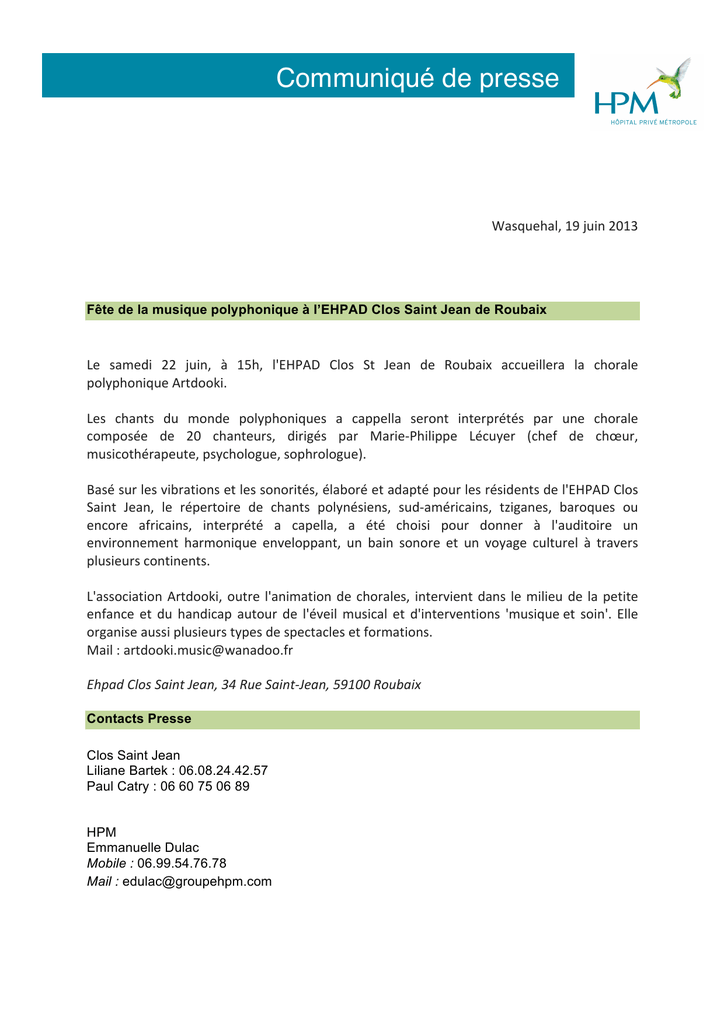 Communiqué de presse

HPM
HÔPITAL PRIVÉ MÉTROPOLE

Wasquehal, 19 juin 2013

Fête de la musique polyphonique à l'EHPAD Clos Saint Jean de Roubaix

Le samedi 22 juin, à 15h, l'EHPAD Clos St Jean de Roubaix accueillera la chorale polyphonique Artdooki.

Les chants du monde polyphoniques a cappella seront interprétés par une chorale composée de 20 chanteurs, dirigés par Marie-Philippe Lécuyer (chef de chœur, musicothérapeute, psychologue, sophrologue).

Basé sur les vibrations et les sonorités, élaboré et adapté pour les résidents de l'EHPAD Clos Saint Jean, le répertoire de chants polynésiens, sud-américains, tziganes, baroques ou encore africains, interprété a capella, a été choisi pour donner à l'auditoire un environnement harmonique enveloppant, un bain sonore et un voyage culturel à travers plusieurs continents.

L'association Artdooki, outre l'animation de chorales, intervient dans le milieu de la petite enfance et du handicap autour de l'éveil musical et d'interventions 'musique et soin'. Elle organise aussi plusieurs types de spectacles et formations.
Mail : artdooki.music@wanadoo.fr

Ehpad Clos Saint Jean, 34 Rue Saint-Jean, 59100 Roubaix

Contacts Presse

Clos Saint Jean
Liliane Bartek : 06.08.24.42.57
Paul Catry : 06 60 75 06 89

HPM
Emmanuelle Dulac
Mobile : 06.99.54.76.78
Mail : edulac@groupehpm.com